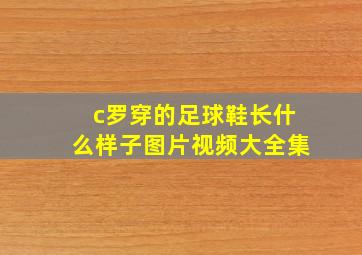 c罗穿的足球鞋长什么样子图片视频大全集